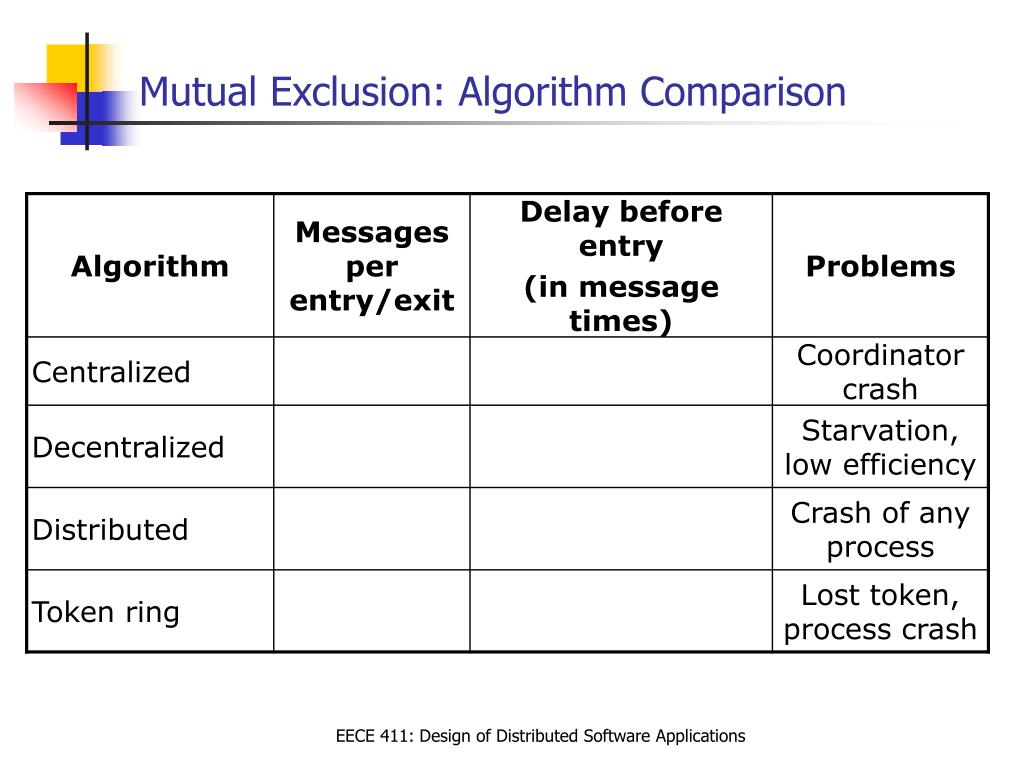 Mutual Exclusion: Algorithm Comparison

| Algorithm | Messages per entry/exit | Delay before entry (in message times) | Problems |
|---|---|---|---|
| Centralized | | | Coordinator crash |
| Decentralized | | | Starvation, low efficiency |
| Distributed | | | Crash of any process |
| Token ring | | | Lost token, process crash |

EECE 411: Design of Distributed Software Applications